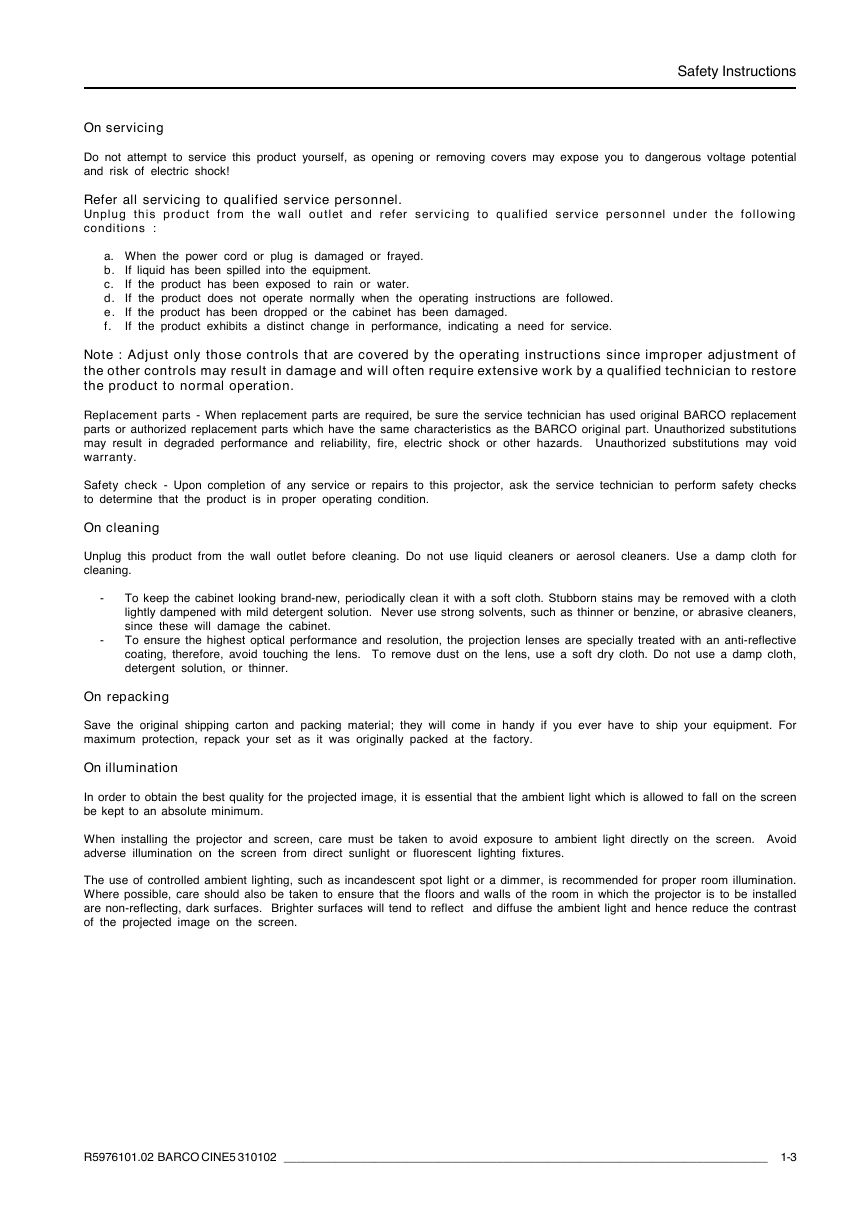 Safety Instructions

On servicing

Do not attempt to service this product yourself, as opening or removing covers may expose you to dangerous voltage potential and risk of electric shock!

Refer all servicing to qualified service personnel.
Unplug this product from the wall outlet and refer servicing to qualified service personnel under the following conditions :

a. When the power cord or plug is damaged or frayed.
b. If liquid has been spilled into the equipment.
c. If the product has been exposed to rain or water.
d. If the product does not operate normally when the operating instructions are followed.
e. If the product has been dropped or the cabinet has been damaged.
f. If the product exhibits a distinct change in performance, indicating a need for service.

Note : Adjust only those controls that are covered by the operating instructions since improper adjustment of the other controls may result in damage and will often require extensive work by a qualified technician to restore the product to normal operation.

Replacement parts - When replacement parts are required, be sure the service technician has used original BARCO replacement parts or authorized replacement parts which have the same characteristics as the BARCO original part. Unauthorized substitutions may result in degraded performance and reliability, fire, electric shock or other hazards. Unauthorized substitutions may void warranty.

Safety check - Upon completion of any service or repairs to this projector, ask the service technician to perform safety checks to determine that the product is in proper operating condition.

On cleaning

Unplug this product from the wall outlet before cleaning. Do not use liquid cleaners or aerosol cleaners. Use a damp cloth for cleaning.

- To keep the cabinet looking brand-new, periodically clean it with a soft cloth. Stubborn stains may be removed with a cloth lightly dampened with mild detergent solution. Never use strong solvents, such as thinner or benzine, or abrasive cleaners, since these will damage the cabinet.
- To ensure the highest optical performance and resolution, the projection lenses are specially treated with an anti-reflective coating, therefore, avoid touching the lens. To remove dust on the lens, use a soft dry cloth. Do not use a damp cloth, detergent solution, or thinner.

On repacking

Save the original shipping carton and packing material; they will come in handy if you ever have to ship your equipment. For maximum protection, repack your set as it was originally packed at the factory.

On illumination

In order to obtain the best quality for the projected image, it is essential that the ambient light which is allowed to fall on the screen be kept to an absolute minimum.

When installing the projector and screen, care must be taken to avoid exposure to ambient light directly on the screen. Avoid adverse illumination on the screen from direct sunlight or fluorescent lighting fixtures.

The use of controlled ambient lighting, such as incandescent spot light or a dimmer, is recommended for proper room illumination. Where possible, care should also be taken to ensure that the floors and walls of the room in which the projector is to be installed are non-reflecting, dark surfaces. Brighter surfaces will tend to reflect and diffuse the ambient light and hence reduce the contrast of the projected image on the screen.

R5976101.02 BARCO CINE5 310102 1-3